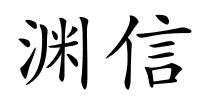 渊信